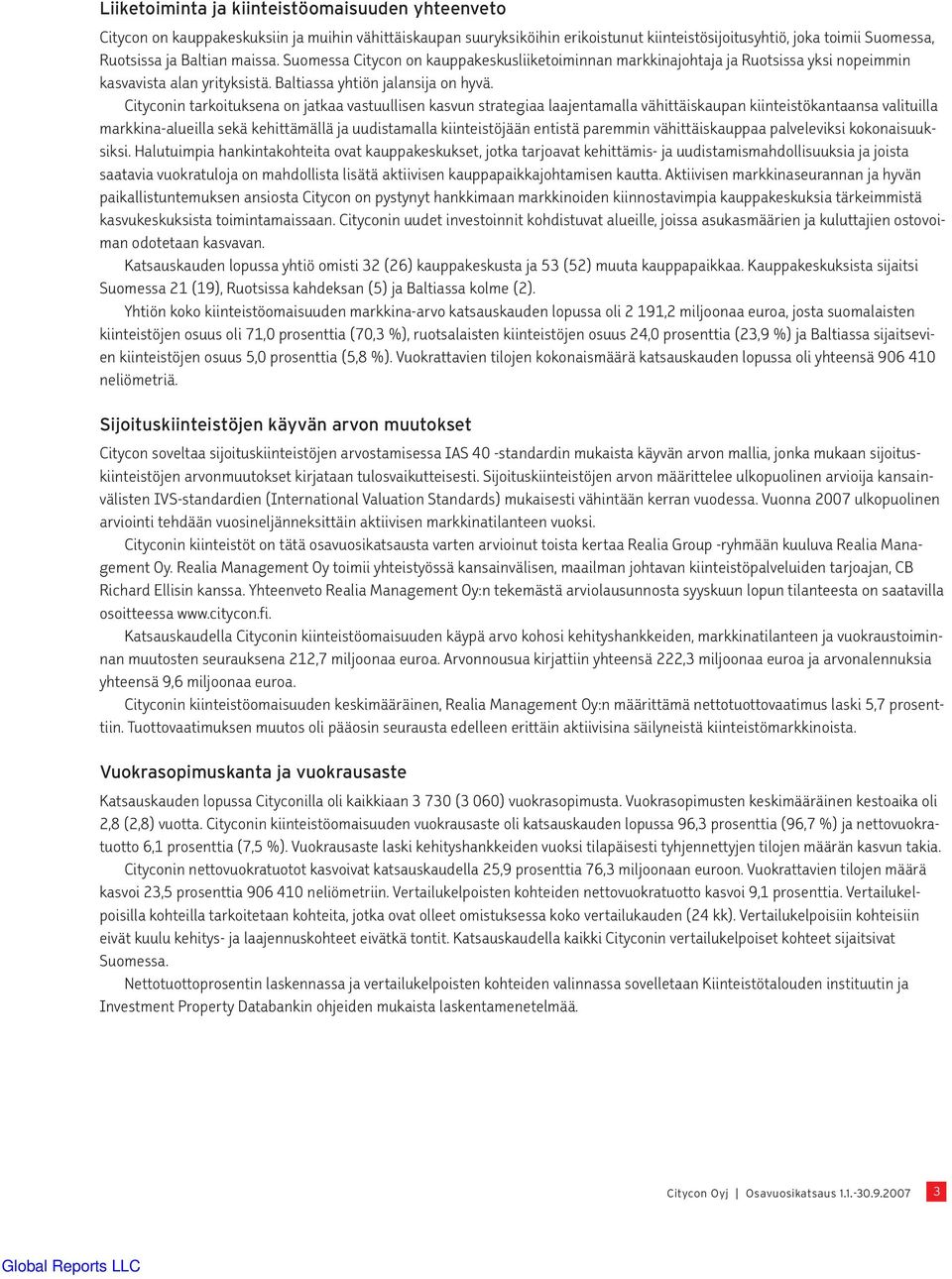 Liiketoiminta ja kiinteistöomaisuuden yhteenveto

Citycon on kauppakeskuksiin ja muihin vähittäiskaupan suuryksiköihin erikoistunut kiinteistösijoitusyhtiö, joka toimii Suomessa, Ruotsissa ja Baltian maissa. Suomessa Citycon on kauppakeskusliiketoiminnan markkinajohtaja ja Ruotsissa yksi nopeimmin kasvavista alan yrityksistä. Baltiassa yhtiön jalansija on hyvä.

Cityconin tarkoituksena on jatkaa vastuullisen kasvun strategiaa laajentamalla vähittäiskaupan kiinteistökantaansa valituilla markkina-alueilla sekä kehittämällä ja uudistamalla kiinteistöjään entistä paremmin vähittäiskauppaa palveleviksi kokonaisuuksiksi. Halutuimpia hankintakohteita ovat kauppakeskukset, jotka tarjoavat kehittämis- ja uudistamismahdollisuuksia ja joista saatavia vuokratuloja on mahdollista lisätä aktiivisen kauppapaikkajohtamisen kautta. Aktiivisen markkinaseurannan ja hyvän paikallistuntemuksen ansiosta Citycon on pystynyt hankkimaan markkinoiden kiinnostavimpia kauppakeskuksia tärkeimmistä kasvukeskuksista toimintamaissaan. Cityconin uudet investoinnit kohdistuvat alueille, joissa asukasmäärien ja kuluttajien ostovoiman odotetaan kasvavan.

Katsauskauden lopussa yhtiö omisti 32 (26) kauppakeskusta ja 53 (52) muuta kauppapaikkaa. Kauppakeskuksista sijaitsi Suomessa 21 (19), Ruotsissa kahdeksan (5) ja Baltiassa kolme (2).

Yhtiön koko kiinteistöomaisuuden markkina-arvo katsauskauden lopussa oli 2 191,2 miljoonaa euroa, josta suomalaisten kiinteistöjen osuus oli 71,0 prosenttia (70,3 %), ruotsalaisten kiinteistöjen osuus 24,0 prosenttia (23,9 %) ja Baltiassa sijaitsevien kiinteistöjen osuus 5,0 prosenttia (5,8 %). Vuokrattavien tilojen kokonaismäärä katsauskauden lopussa oli yhteensä 906 410 neliömetriä.

Sijoituskiinteistöjen käyvän arvon muutokset

Citycon soveltaa sijoituskiinteistöjen arvostamisessa IAS 40 -standardin mukaista käyvän arvon mallia, jonka mukaan sijoituskiinteistöjen arvonmuutokset kirjataan tulosvaikutteisesti. Sijoituskiinteistöjen arvon määrittelee ulkopuolinen arvioija kansainvälisten IVS-standardien (International Valuation Standards) mukaisesti vähintään kerran vuodessa. Vuonna 2007 ulkopuolinen arviointi tehdään vuosineljänneksittäin aktiivisen markkinatilanteen vuoksi.

Cityconin kiinteistöt on tätä osavuosikatsausta varten arvioinut toista kertaa Realia Group -ryhmään kuuluva Realia Management Oy. Realia Management Oy toimii yhteistyössä kansainvälisen, maailman johtavan kiinteistöpalveluiden tarjoajan, CB Richard Ellisin kanssa. Yhteenveto Realia Management Oy:n tekemästä arviolausunnosta syyskuun lopun tilanteesta on saatavilla osoitteessa www.citycon.fi.

Katsauskaudella Cityconin kiinteistöomaisuuden käypä arvo kohosi kehityshankkeiden, markkinatilanteen ja vuokraustoiminnan muutosten seurauksena 212,7 miljoonaa euroa. Arvonnousua kirjattiin yhteensä 222,3 miljoonaa euroa ja arvonalennuksia yhteensä 9,6 miljoonaa euroa.

Cityconin kiinteistöomaisuuden keskimääräinen, Realia Management Oy:n määrittämä nettotuottovaatimus laski 5,7 prosenttiin. Tuottovaatimuksen muutos oli pääosin seurausta edelleen erittäin aktiivisina säilyneistä kiinteistömarkkinoista.

Vuokrasopimuskanta ja vuokrausaste

Katsauskauden lopussa Cityconilla oli kaikkiaan 3 730 (3 060) vuokrasopimusta. Vuokrasopimusten keskimääräinen kestoaika oli 2,8 (2,8) vuotta. Cityconin kiinteistöomaisuuden vuokrausaste oli katsauskauden lopussa 96,3 prosenttia (96,7 %) ja nettovuokratuotto 6,1 prosenttia (7,5 %). Vuokrausaste laski kehityshankkeiden vuoksi tilapäisesti tyhjennettyjen tilojen määrän kasvun takia.

Cityconin nettovuokratuotot kasvoivat katsauskaudella 25,9 prosenttia 76,3 miljoonaan euroon. Vuokrattavien tilojen määrä kasvoi 23,5 prosenttia 906 410 neliömetriin. Vertailukelpoisten kohteiden nettovuokratuotto kasvoi 9,1 prosenttia. Vertailukelpoisilla kohteilla tarkoitetaan kohteita, jotka ovat olleet omistuksessa koko vertailukauden (24 kk). Vertailukelpoisiin kohteisiin eivät kuulu kehitys- ja laajennuskohteet eivätkä tontit. Katsauskaudella kaikki Cityconin vertailukelpoiset kohteet sijaitsivat Suomessa.

Nettotuottoprosentin laskennassa ja vertailukelpoisten kohteiden valinnassa sovelletaan Kiinteistötalouden instituutin ja Investment Property Databankin ohjeiden mukaista laskentamenetelmää.

Citycon Oyj | Osavuosikatsaus 1.1.-30.9.2007 3

Global Reports LLC